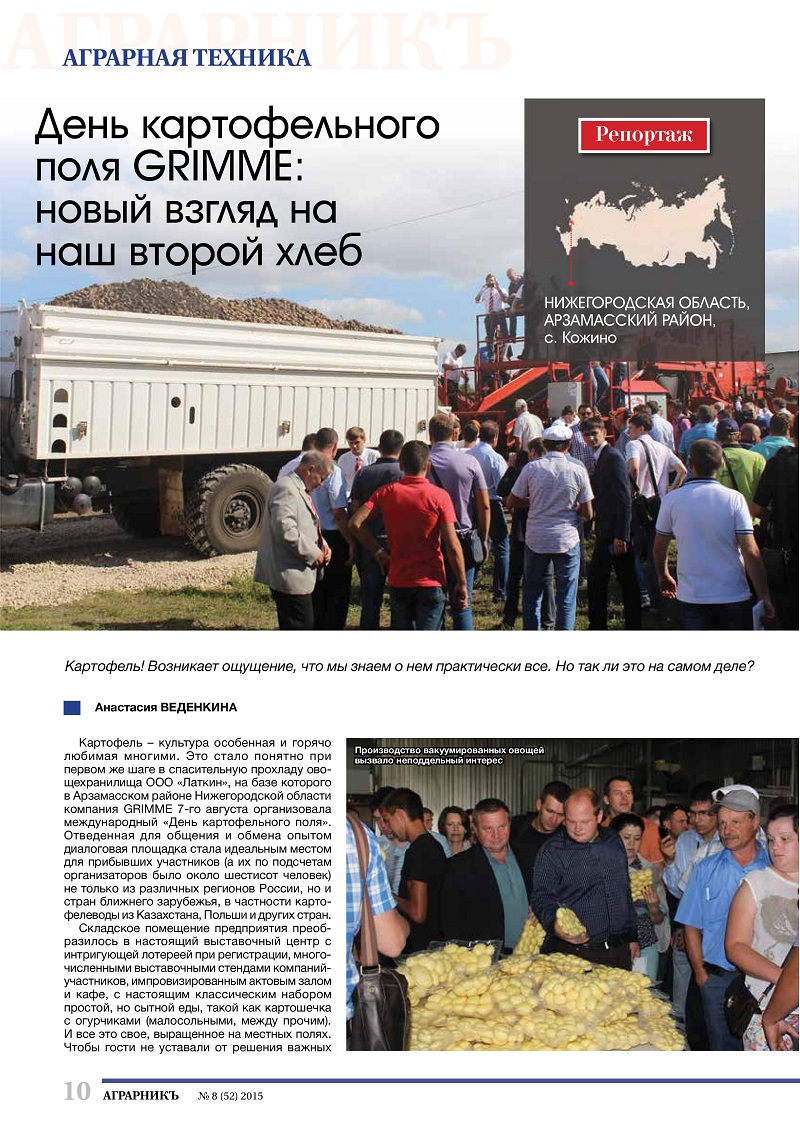 АГРАРНИКЪ

АГРАРНАЯ ТЕХНИКА

День картофельного поля GRIMME: новый взгляд на наш второй хлеб

Репортаж

НИЖЕГОРОДСКАЯ ОБЛАСТЬ, АРЗАМАССКИЙ РАЙОН, с. Кожино

Картофель! Возникает ощущение, что мы знаем о нем практически все. Но так ли это на самом деле?

Анастасия ВЕДЕНКИНА

Картофель – культура особенная и горячо любимая многими. Это стало понятно при первом же шаге в спасительную прохладу овощехранилища ООО «Латкин», на базе которого в Арзамасском районе Нижегородской области компания GRIMME 7-го августа организовала международный «День картофельного поля». Отведенная для общения и обмена опытом диалоговая площадка стала идеальным местом для прибывших участников (а их по подсчетам организаторов было около шестисот человек) не только из различных регионов России, но и стран ближнего зарубежья, в частности картофелеводы из Казахстана, Польши и других стран.

Складское помещение предприятия преобразилось в настоящий выставочный центр с интригующей лотереей при регистрации, многочисленными выставочными стендами компаний-участников, импровизированным актовым залом и кафе, с настоящим классическим набором простой, но сытной еды, такой как картошечка с огурчиками (малосольными, между прочим). И все это свое, выращенное на местных полях. Чтобы гости не уставали от решения важных

Производство вакуумированных овощей вызвало неподдельный интерес

10 АГРАРНИКЪ № 8 (52) 2015